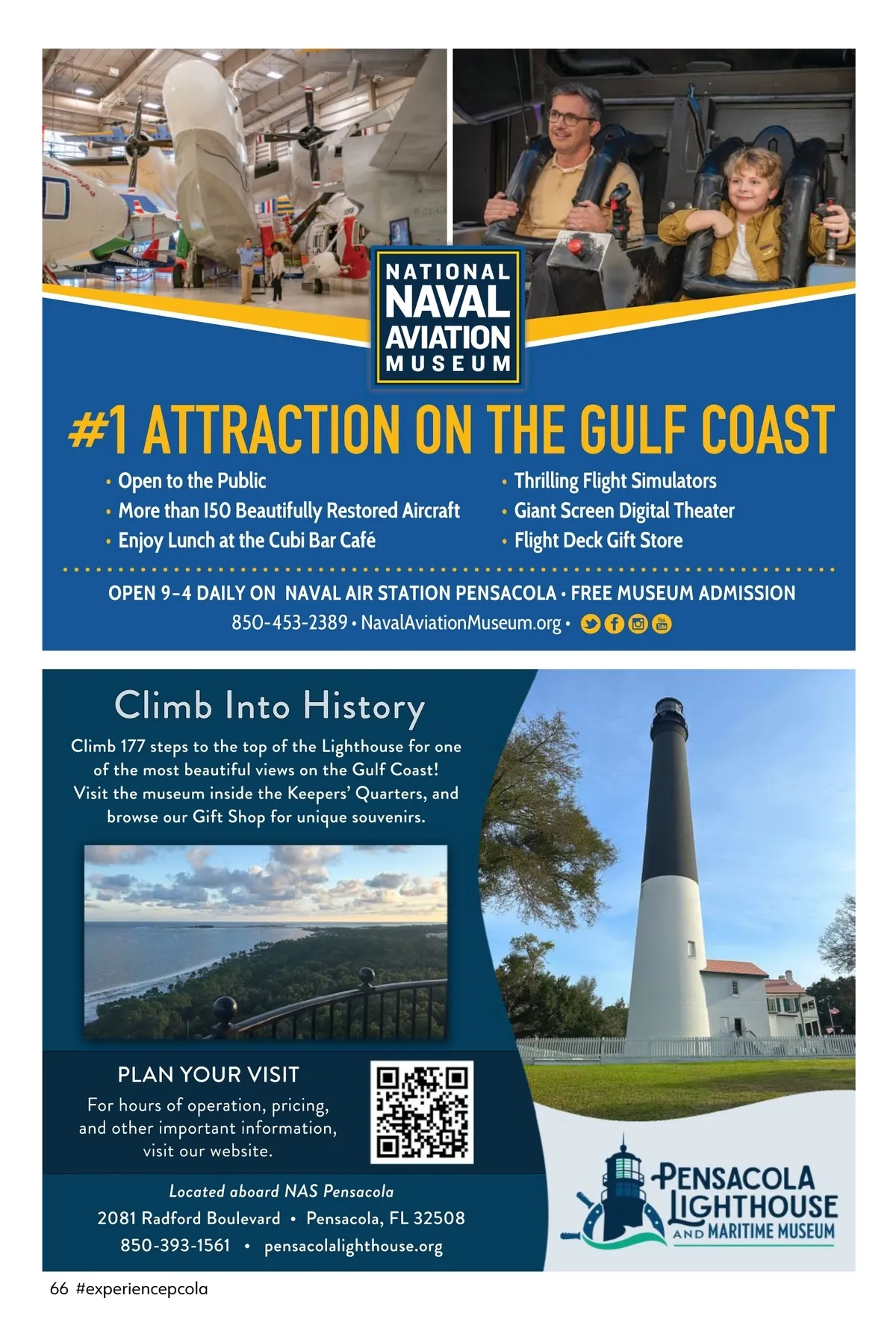 NATIONAL
NAVAL
AVIATION
MUSEUM

#1 ATTRACTION ON THE GULF COAST

• Open to the Public
• More than 150 Beautifully Restored Aircraft
• Enjoy Lunch at the Cubi Bar Café

• Thrilling Flight Simulators
• Giant Screen Digital Theater
• Flight Deck Gift Store

OPEN 9-4 DAILY ON NAVAL AIR STATION PENSACOLA • FREE MUSEUM ADMISSION
850-453-2389 • NavalAviationMuseum.org •

Climb Into History

Climb 177 steps to the top of the Lighthouse for one of the most beautiful views on the Gulf Coast! Visit the museum inside the Keepers' Quarters, and browse our Gift Shop for unique souvenirs.

PLAN YOUR VISIT

For hours of operation, pricing, and other important information, visit our website.

Located aboard NAS Pensacola
2081 Radford Boulevard • Pensacola, FL 32508
850-393-1561 • pensacolalighthouse.org

PENSACOLA
LIGHTHOUSE
AND MARITIME MUSEUM

66 #experiencepcola